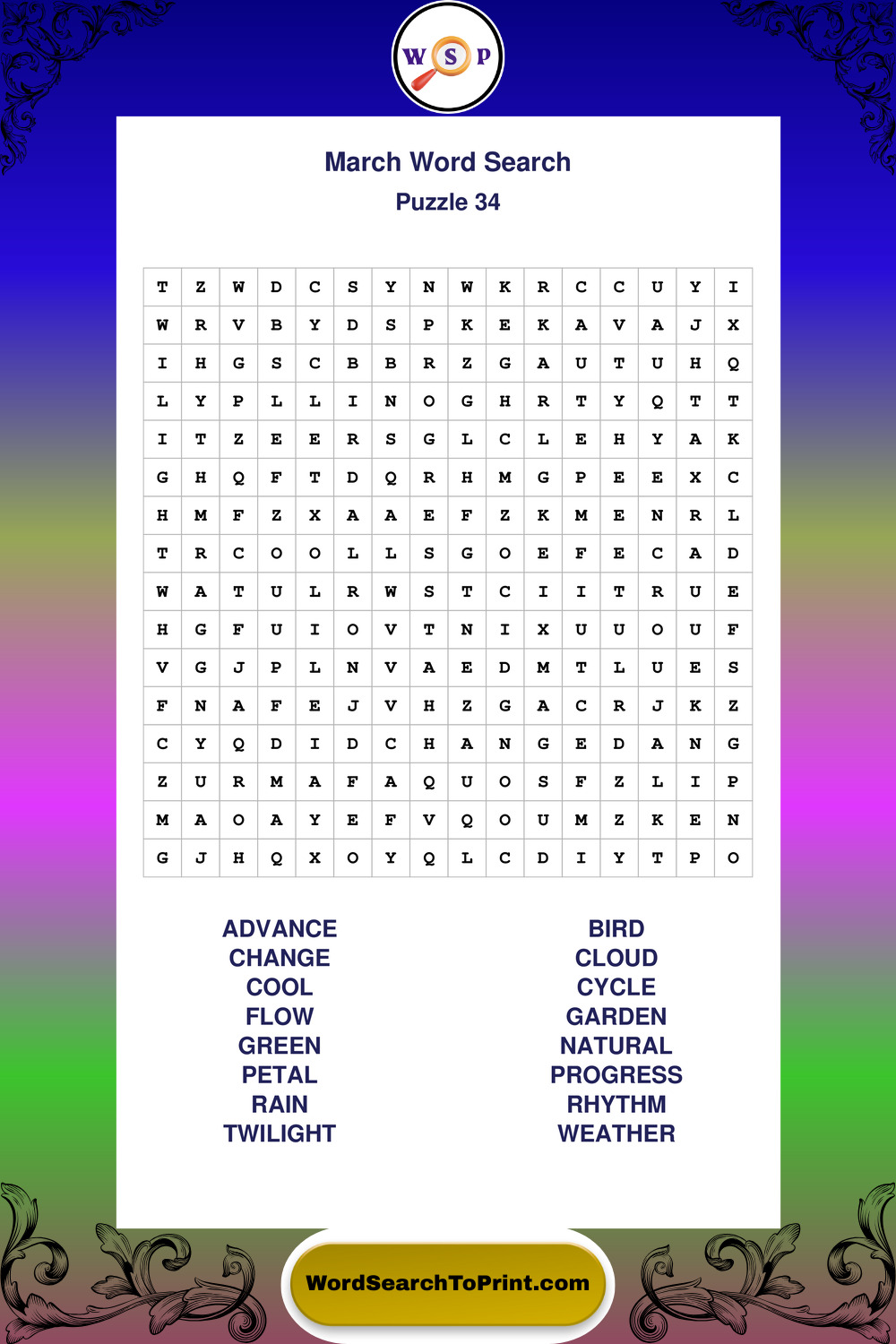 W S P

March Word Search
Puzzle 34

| T | Z | W | D | C | S | Y | N | W | K | R | C | C | U | Y | I |
|---|---|---|---|---|---|---|---|---|---|---|---|---|---|---|---|
| W | R | V | B | Y | D | S | P | K | E | K | A | V | A | J | X |
| I | H | G | S | C | B | B | R | Z | G | A | U | T | U | H | Q |
| L | Y | P | L | L | I | N | O | G | H | R | T | Y | Q | T | T |
| I | T | Z | E | E | R | S | G | L | C | L | E | H | Y | A | K |
| G | H | Q | F | T | D | Q | R | H | M | G | P | E | E | X | C |
| H | M | F | Z | X | A | A | E | F | Z | K | M | E | N | R | L |
| T | R | C | O | O | L | L | S | G | O | E | F | E | C | A | D |
| W | A | T | U | L | R | W | S | T | C | I | I | T | R | U | E |
| H | G | F | U | I | O | V | T | N | I | X | U | U | O | U | F |
| V | G | J | P | L | N | V | A | E | D | M | T | L | U | E | S |
| F | N | A | F | E | J | V | H | Z | G | A | C | R | J | K | Z |
| C | Y | Q | D | I | D | C | H | A | N | G | E | D | A | N | G |
| Z | U | R | M | A | F | A | Q | U | O | S | F | Z | L | I | P |
| M | A | O | A | Y | E | F | V | Q | O | U | M | Z | K | E | N |
| G | J | H | Q | X | O | Y | Q | L | C | D | I | Y | T | P | O |

ADVANCE
CHANGE
COOL
FLOW
GREEN
PETAL
RAIN
TWILIGHT

BIRD
CLOUD
CYCLE
GARDEN
NATURAL
PROGRESS
RHYTHM
WEATHER

WordSearchToPrint.com